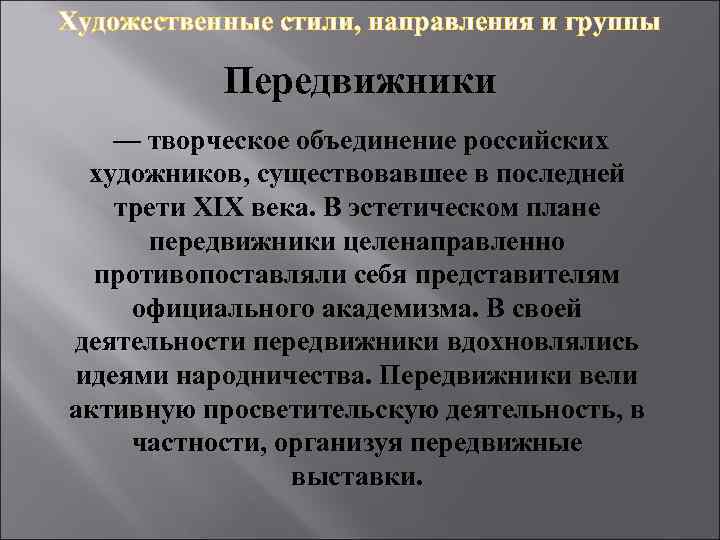 Художественные стили, направления и группы

Передвижники

— творческое объединение российских художников, существовавшее в последней трети XIX века. В эстетическом плане передвижники целенаправленно противопоставляли себя представителям официального академизма. В своей деятельности передвижники вдохновлялись идеями народничества. Передвижники вели активную просветительскую деятельность, в частности, организуя передвижные выставки.